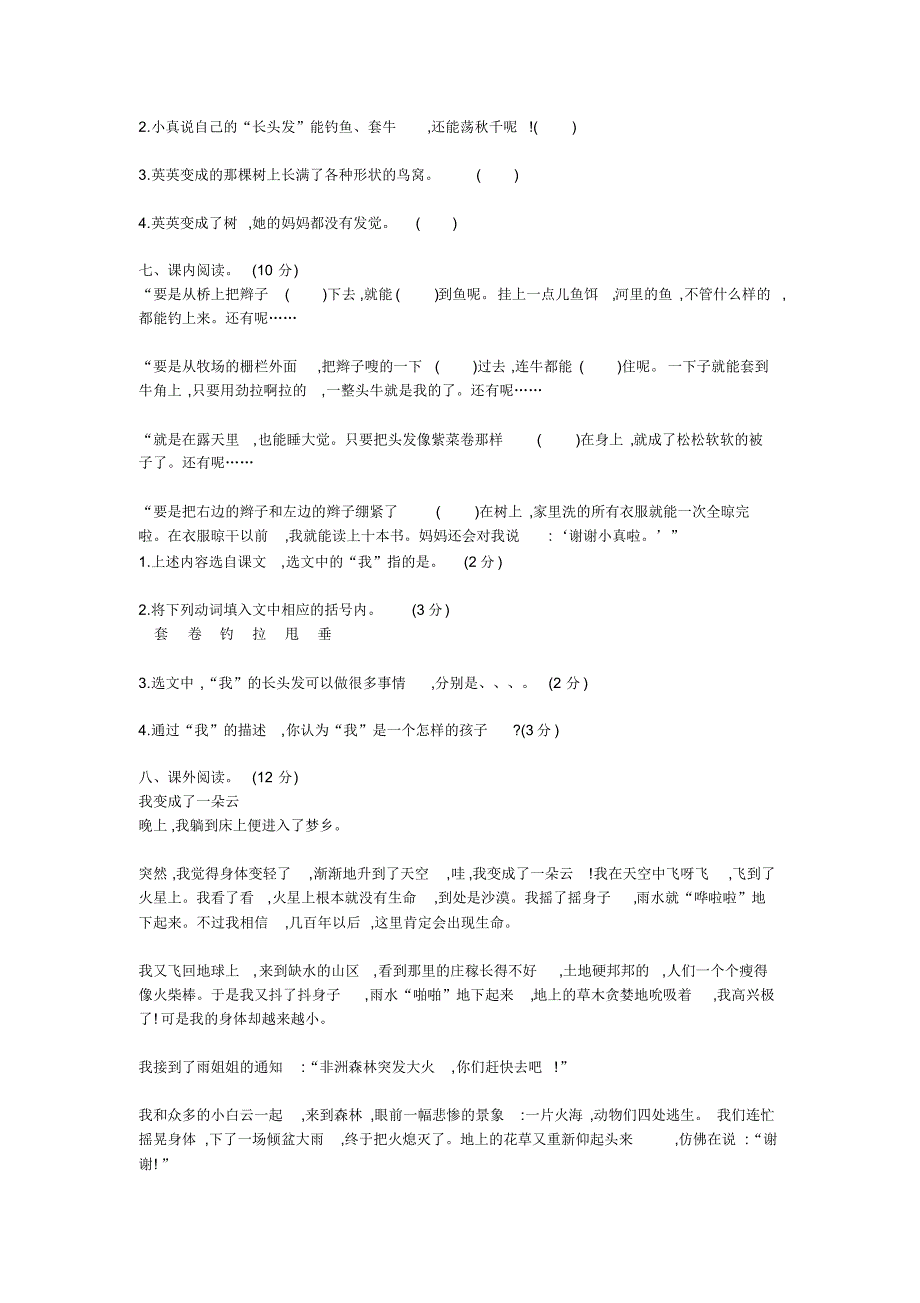 2.小真说自己的“长头发”能钓鱼、套牛 ,还能荡秋千呢 !( )

3.英英变成的那棵树上长满了各种形状的鸟窝。 ( )

4.英英变成了树 ,她的妈妈都没有发觉。 ( )

七、课内阅读。 (10 分)
“要是从桥上把辫子 ( )下去 ,就能 ( )到鱼呢。挂上一点儿鱼饵 ,河里的鱼 ,不管什么样的 ,都能钓上来。还有呢……

“要是从牧场的栅栏外面 ,把辫子嗖的一下 ( )过去 ,连牛都能 ( )住呢。一下子就能套到牛角上 ,只要用劲拉啊拉的 ,一整头牛就是我的了。还有呢……

“就是在露天里 ,也能睡大觉。只要把头发像紫菜卷那样 ( )在身上 ,就成了松松软软的被子了。还有呢……

“要是把右边的辫子和左边的辫子绷紧了 ( )在树上 ,家里洗的所有衣服就能一次全晾完啦。在衣服晾干以前 ,我就能读上十本书。妈妈还会对我说 :‘谢谢小真啦。’”
1.上述内容选自课文 ,选文中的“我”指的是。 (2 分)

2.将下列动词填入文中相应的括号内。 (3 分)
套 卷 钓 拉 甩 垂

3.选文中 ,“我”的长头发可以做很多事情 ,分别是、、、。 (2 分)

4.通过“我”的描述 ,你认为“我”是一个怎样的孩子 ?(3 分)

八、课外阅读。 (12 分)
我变成了一朵云
晚上 ,我躺到床上便进入了梦乡。

突然 ,我觉得身体变轻了 ,渐渐地升到了天空 ,哇 ,我变成了一朵云 !我在天空中飞呀飞 ,飞到了火星上。我看了看 ,火星上根本就没有生命 ,到处是沙漠。我摇了摇身子 ,雨水就“哗啦啦”地下起来。不过我相信 ,几百年以后 ,这里肯定会出现生命。

我又飞回地球上 ,来到缺水的山区 ,看到那里的庄稼长得不好 ,土地硬邦邦的 ,人们一个个瘦得像火柴棒。于是我又抖了抖身子 ,雨水“啪啪”地下起来 ,地上的草木贪婪地吮吸着 ,我高兴极了!可是我的身体却越来越小。

我接到了雨姐姐的通知 :“非洲森林突发大火 ,你们赶快去吧 !”

我和众多的小白云一起 ,来到森林 ,眼前一幅悲惨的景象 :一片火海 ,动物们四处逃生。 我们连忙摇晃身体 ,下了一场倾盆大雨 ,终于把火熄灭了。地上的花草又重新仰起头来 ,仿佛在说 :“谢谢!”